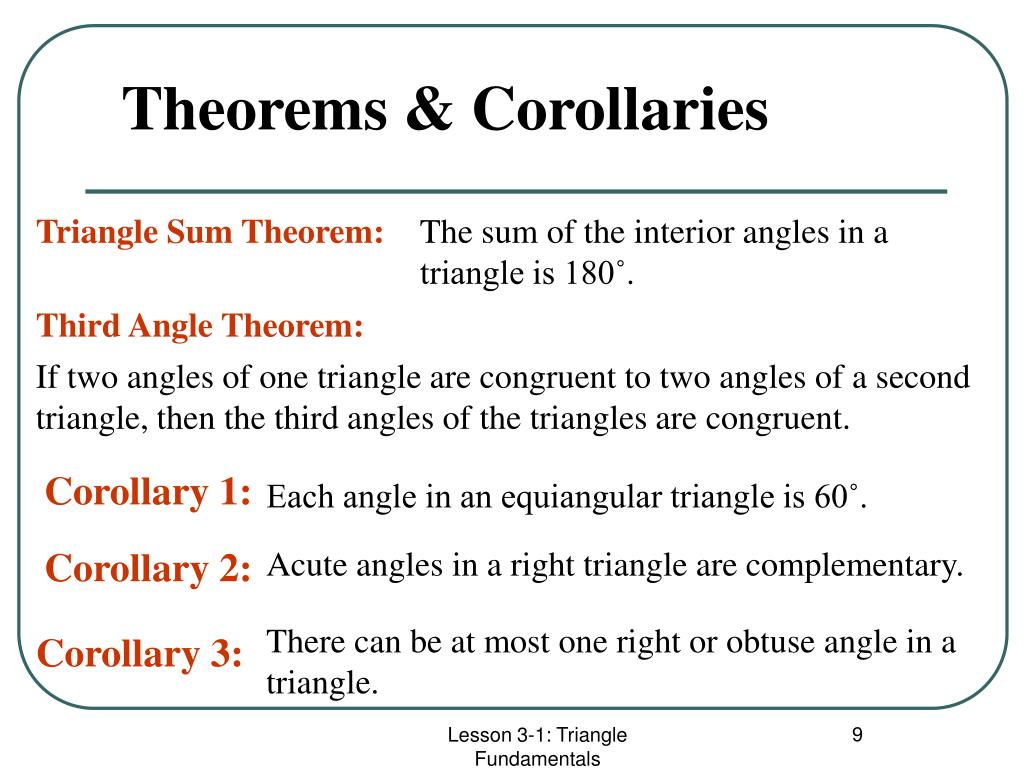 Theorems & Corollaries

Triangle Sum Theorem: The sum of the interior angles in a triangle is 180˚.

Third Angle Theorem:

If two angles of one triangle are congruent to two angles of a second triangle, then the third angles of the triangles are congruent.

Corollary 1: Each angle in an equiangular triangle is 60˚.

Corollary 2: Acute angles in a right triangle are complementary.

Corollary 3: There can be at most one right or obtuse angle in a triangle.

Lesson 3-1: Triangle Fundamentals

9